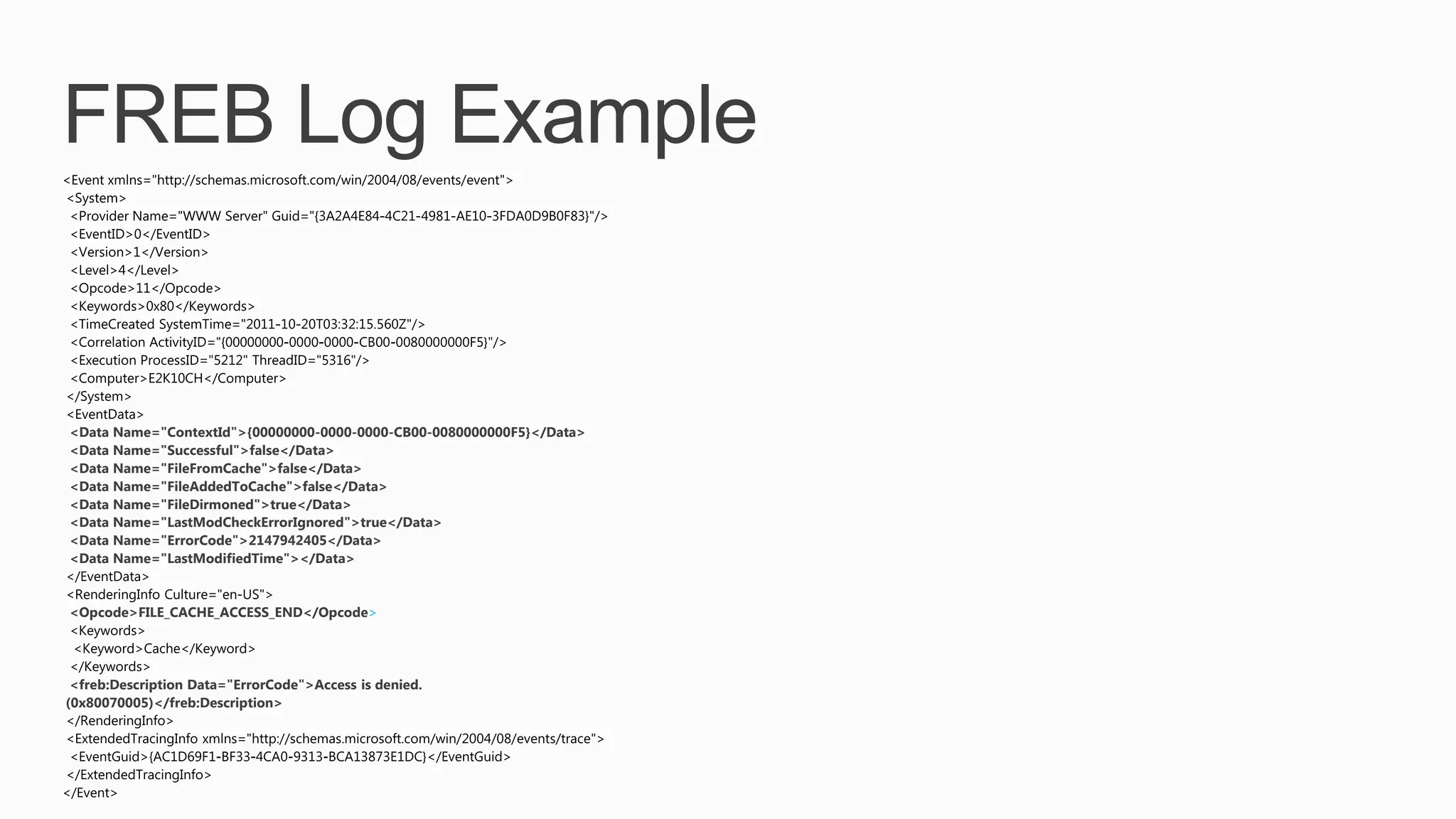 FREB Log Example

<Event xmlns="http://schemas.microsoft.com/win/2004/08/events/event">
<System>
<Provider Name="WWW Server" Guid="{3A2A4E84-4C21-4981-AE10-3FDA0D9B0F83}"/>
<EventID>0</EventID>
<Version>1</Version>
<Level>4</Level>
<Opcode>11</Opcode>
<Keywords>0x80</Keywords>
<TimeCreated SystemTime="2011-10-20T03:32:15.560Z"/>
<Correlation ActivityID="{00000000-0000-0000-CB00-0080000000F5}"/>
<Execution ProcessID="5212" ThreadID="5316"/>
<Computer>E2K10CH</Computer>
</System>
<EventData>
<Data Name="ContextId">{00000000-0000-0000-CB00-0080000000F5}</Data>
<Data Name="Successful">false</Data>
<Data Name="FileFromCache">false</Data>
<Data Name="FileAddedToCache">false</Data>
<Data Name="FileDirmoned">true</Data>
<Data Name="LastModCheckErrorIgnored">true</Data>
<Data Name="ErrorCode">2147942405</Data>
<Data Name="LastModifiedTime"></Data>
</EventData>
<RenderingInfo Culture="en-US">
<Opcode>FILE_CACHE_ACCESS_END</Opcode>
<Keywords>
<Keyword>Cache</Keyword>
</Keywords>
<freb:Description Data="ErrorCode">Access is denied.
(0x80070005)</freb:Description>
</RenderingInfo>
<ExtendedTracingInfo xmlns="http://schemas.microsoft.com/win/2004/08/events/trace">
<EventGuid>{AC1D69F1-BF33-4CA0-9313-BCA13873E1DC}</EventGuid>
</ExtendedTracingInfo>
</Event>